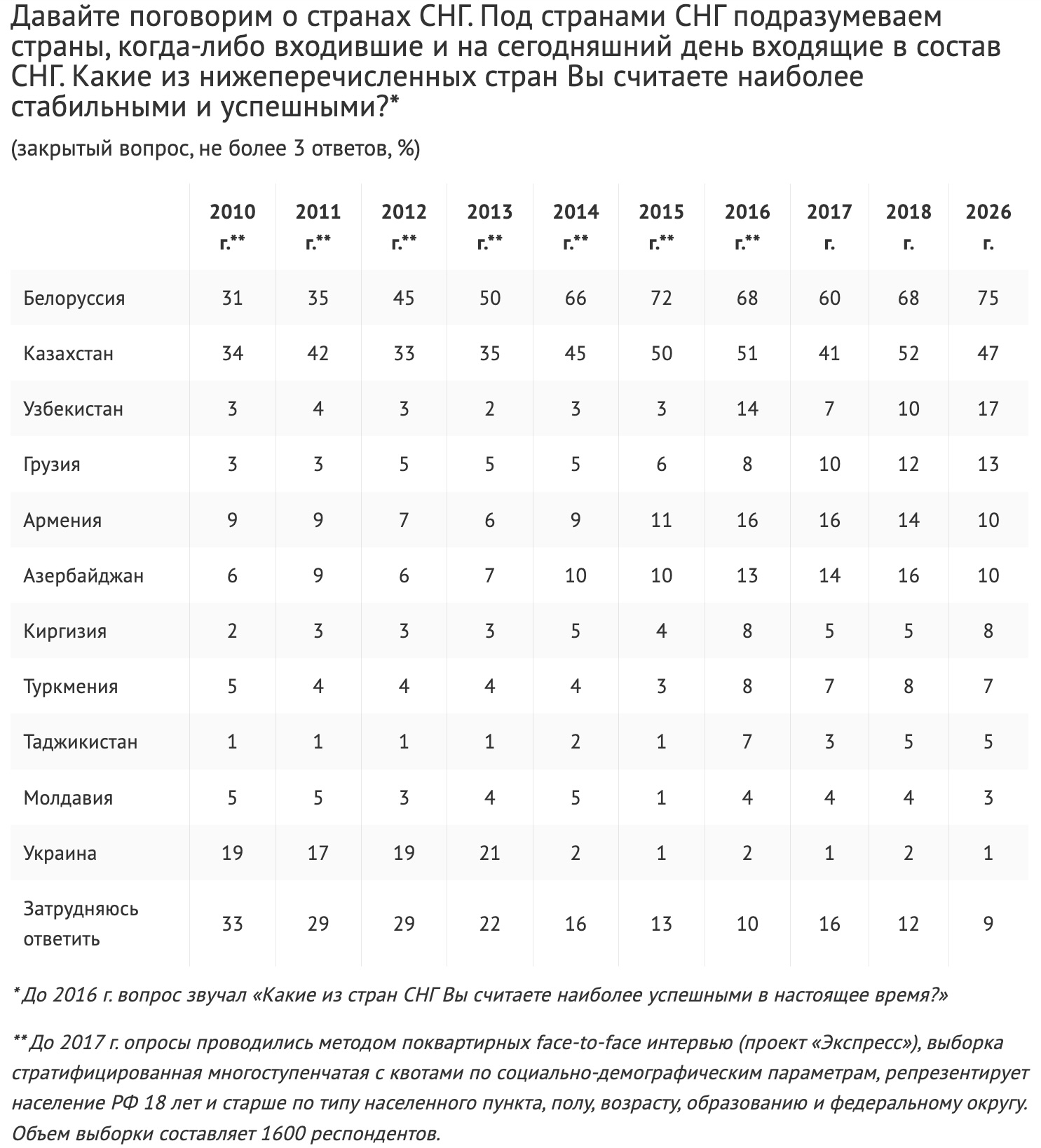 Давайте поговорим о странах СНГ. Под странами СНГ подразумеваем страны, когда-либо входившие и на сегодняшний день входящие в состав СНГ. Какие из нижеперечисленных стран Вы считаете наиболее стабильными и успешными?*

(закрытый вопрос, не более 3 ответов, %)

| | 2010 г.** | 2011 г.** | 2012 г.** | 2013 г.** | 2014 г.** | 2015 г.** | 2016 г.** | 2017 г. | 2018 г. | 2026 г. |
|---|---|---|---|---|---|---|---|---|---|---|
| Белоруссия | 31 | 35 | 45 | 50 | 66 | 72 | 68 | 60 | 68 | 75 |
| Казахстан | 34 | 42 | 33 | 35 | 45 | 50 | 51 | 41 | 52 | 47 |
| Узбекистан | 3 | 4 | 3 | 2 | 3 | 3 | 14 | 7 | 10 | 17 |
| Грузия | 3 | 3 | 5 | 5 | 5 | 6 | 8 | 10 | 12 | 13 |
| Армения | 9 | 9 | 7 | 6 | 9 | 11 | 16 | 16 | 14 | 10 |
| Азербайджан | 6 | 9 | 6 | 7 | 10 | 10 | 13 | 14 | 16 | 10 |
| Киргизия | 2 | 3 | 3 | 3 | 5 | 4 | 8 | 5 | 5 | 8 |
| Туркмения | 5 | 4 | 4 | 4 | 4 | 3 | 8 | 7 | 8 | 7 |
| Таджикистан | 1 | 1 | 1 | 1 | 2 | 1 | 7 | 3 | 5 | 5 |
| Молдавия | 5 | 5 | 3 | 4 | 5 | 1 | 4 | 4 | 4 | 3 |
| Украина | 19 | 17 | 19 | 21 | 2 | 1 | 2 | 1 | 2 | 1 |
| Затрудняюсь ответить | 33 | 29 | 29 | 22 | 16 | 13 | 10 | 16 | 12 | 9 |

* До 2016 г. вопрос звучал «Какие из стран СНГ Вы считаете наиболее успешными в настоящее время?»

** До 2017 г. опросы проводились методом поквартирных face-to-face интервью (проект «Экспресс»), выборка стратифицированная многоступенчатая с квотами по социально-демографическим параметрам, репрезентирует население РФ 18 лет и старше по типу населенного пункта, полу, возрасту, образованию и федеральному округу. Объем выборки составляет 1600 респондентов.